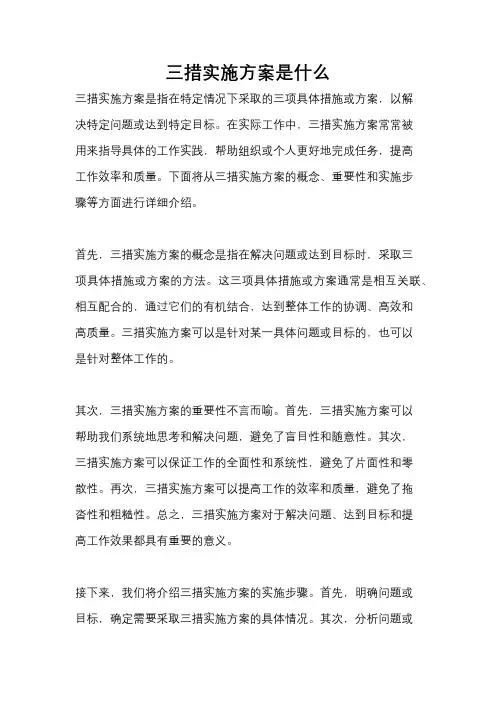 三措实施方案是什么

三措实施方案是指在特定情况下采取的三项具体措施或方案，以解决特定问题或达到特定目标。在实际工作中，三措实施方案常常被用来指导具体的工作实践，帮助组织或个人更好地完成任务，提高工作效率和质量。下面将从三措实施方案的概念、重要性和实施步骤等方面进行详细介绍。

首先，三措实施方案的概念是指在解决问题或达到目标时，采取三项具体措施或方案的方法。这三项具体措施或方案通常是相互关联、相互配合的，通过它们的有机结合，达到整体工作的协调、高效和高质量。三措实施方案可以是针对某一具体问题或目标的，也可以是针对整体工作的。

其次，三措实施方案的重要性不言而喻。首先，三措实施方案可以帮助我们系统地思考和解决问题，避免了盲目性和随意性。其次，三措实施方案可以保证工作的全面性和系统性，避免了片面性和零散性。再次，三措实施方案可以提高工作的效率和质量，避免了拖沓性和粗糙性。总之，三措实施方案对于解决问题、达到目标和提高工作效果都具有重要的意义。

接下来，我们将介绍三措实施方案的实施步骤。首先，明确问题或目标，确定需要采取三措实施方案的具体情况。其次，分析问题或